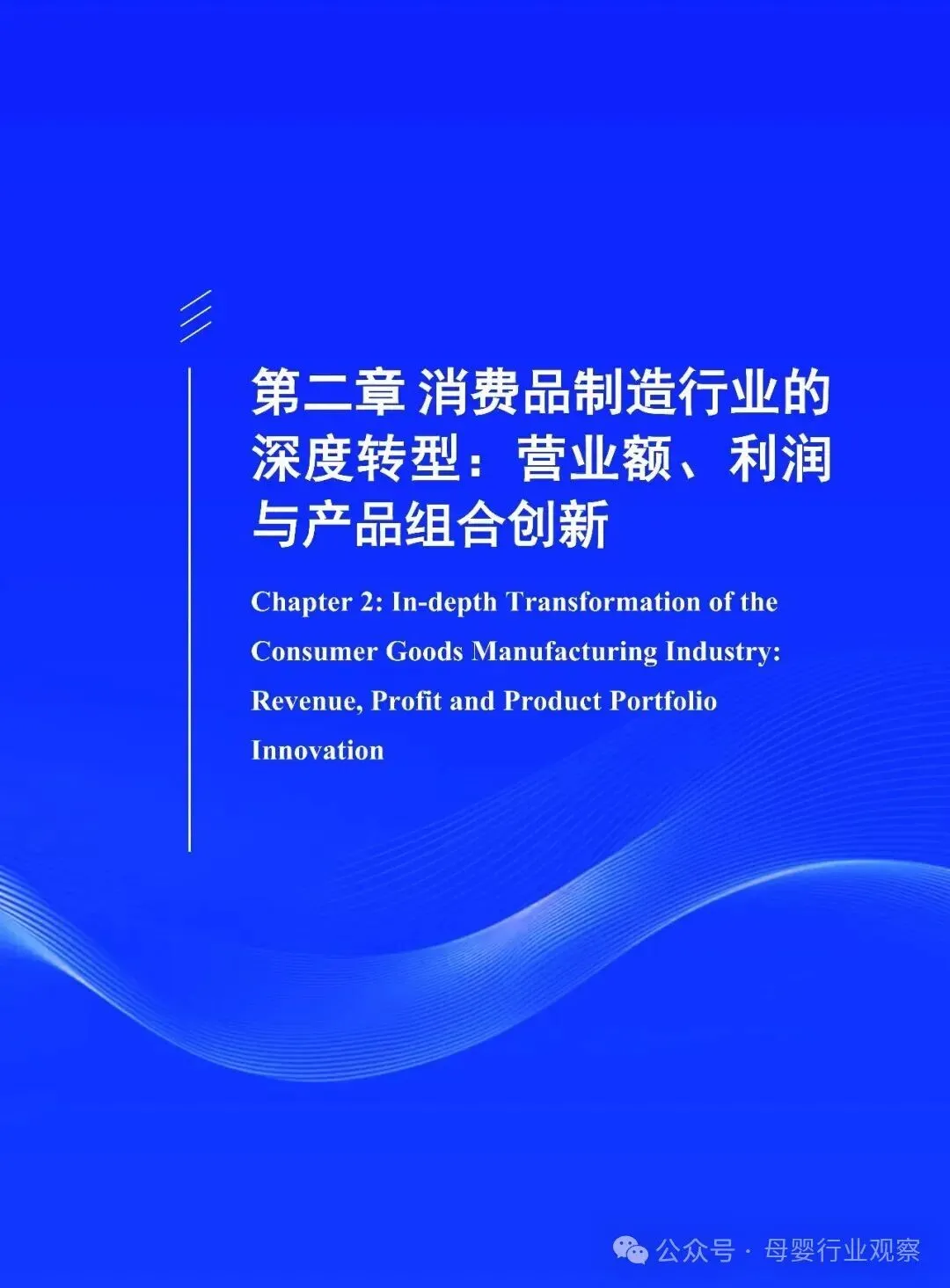 第二章 消费品制造行业的深度转型：营业额、利润与产品组合创新

Chapter 2: In-depth Transformation of the Consumer Goods Manufacturing Industry: Revenue, Profit and Product Portfolio Innovation

公众号 · 母婴行业观察